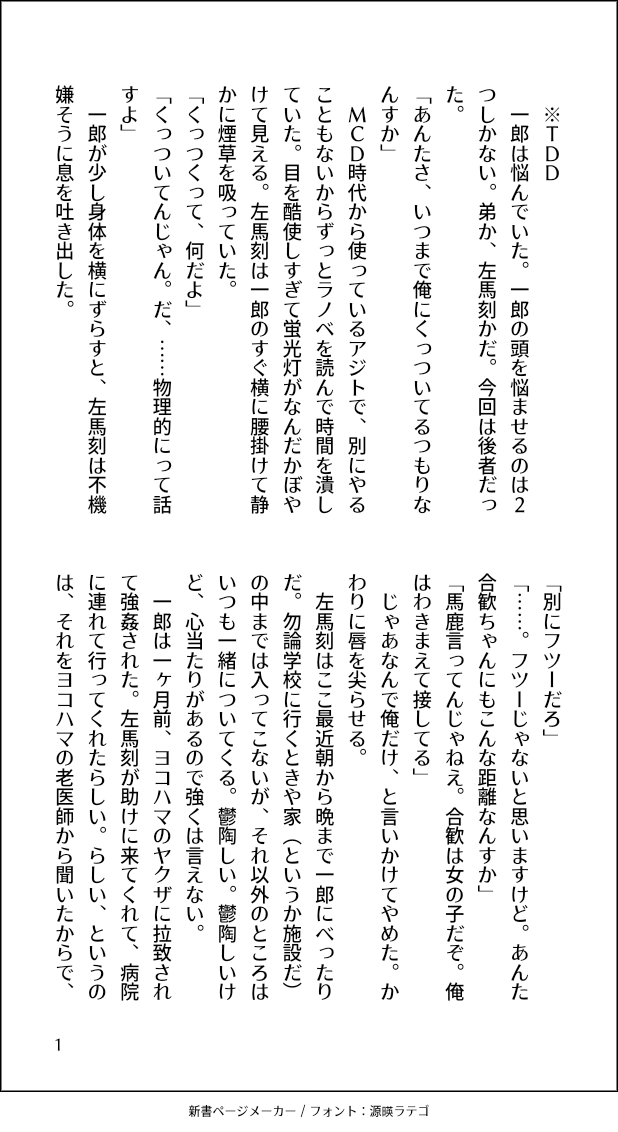 ※TDD

一郎は悩んでいた。一郎の頭を悩ませるのは2つしかない。弟か、左馬刻かだ。今回は後者だった。

「あんたさ、いつまで俺にくっついてるつもりなんすか」

MCD時代から使っているアジトで、別にやることもないからずっとラノベを読んで時間を潰していた。目を酷使しすぎて蛍光灯がなんだかぼやけて見える。左馬刻は一郎のすぐ横に腰掛けて静かに煙草を吸っていた。

「くっつくって、何だよ」

「くっついてんじゃん。だ、……物理的にって話すよ」

一郎が少し身体を横にずらすと、左馬刻は不機嫌そうに息を吐き出した。

「別にフツーだろ」

「……。フツーじゃないと思いますけど。あんた合歓ちゃんにもこんな距離なんすか」

「馬鹿言ってんじゃねえ。合歓は女の子だぞ。俺はわきまえて接してる」

じゃあなんで俺だけ、と言いかけてやめた。かわりに唇を尖らせる。

左馬刻はここ最近朝から晩まで一郎にべったりだ。勿論学校に行くときや家（というか施設だ）の中までは入ってこないが、それ以外のところはいつも一緒についてくる。鬱陶しい。鬱陶しいけど、心当たりがあるので強くは言えない。

一郎は一ヶ月前、ヨコハマのヤクザに拉致されて強姦された。左馬刻が助けに来てくれて、病院に連れて行ってくれたらしい。らしい、というのは、それをヨコハマの老医師から聞いたからで、

1

新書ページメーカー / フォント：源暎ラテゴ